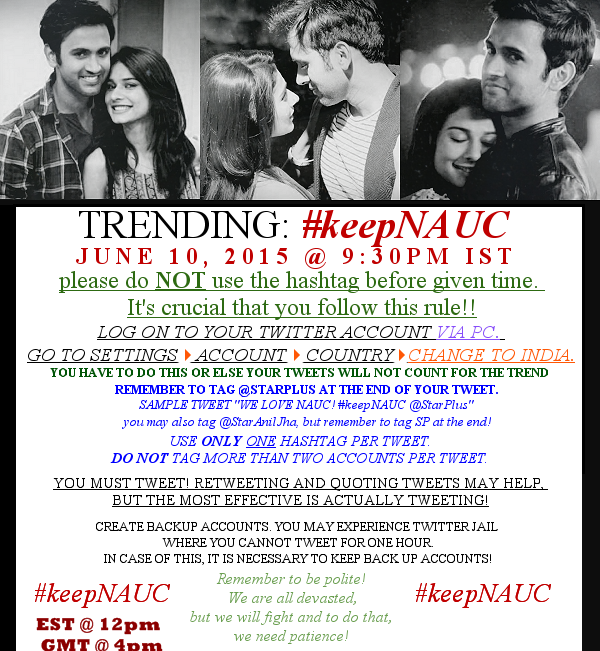 TRENDING: #keepNAUC

JUNE 10, 2015 @ 9:30PM IST

please do NOT use the hashtag before given time.

It's crucial that you follow this rule!!

LOG ON TO YOUR TWITTER ACCOUNT VIA PC.

GO TO SETTINGS ▸ ACCOUNT ▸ COUNTRY ▸ CHANGE TO INDIA.

YOU HAVE TO DO THIS OR ELSE YOUR TWEETS WILL NOT COUNT FOR THE TREND

REMEMBER TO TAG @STARPLUS AT THE END OF YOUR TWEET.

SAMPLE TWEET "WE LOVE NAUC! #keepNAUC @StarPlus"

you may also tag @StarAnilJha, but remember to tag SP at the end!

USE ONLY ONE HASHTAG PER TWEET.

DO NOT TAG MORE THAN TWO ACCOUNTS PER TWEET.

YOU MUST TWEET! RETWEETING AND QUOTING TWEETS MAY HELP, BUT THE MOST EFFECTIVE IS ACTUALLY TWEETING!

CREATE BACKUP ACCOUNTS. YOU MAY EXPERIENCE TWITTER JAIL WHERE YOU CANNOT TWEET FOR ONE HOUR. IN CASE OF THIS, IT IS NECESSARY TO KEEP BACK UP ACCOUNTS!

#keepNAUC

EST @ 12pm

GMT @ 4pm

Remember to be polite!
We are all devasted,
but we will fight and to do that,
we need patience!

#keepNAUC